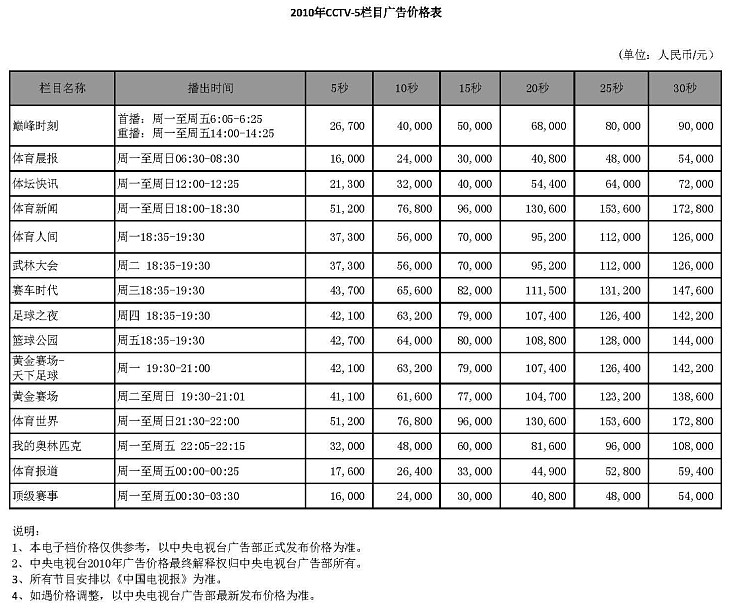 2010年CCTV-5栏目广告价格表

（单位：人民币/元）

| 栏目名称 | 播出时间 | 5秒 | 10秒 | 15秒 | 20秒 | 25秒 | 30秒 |
|---|---|---|---|---|---|---|---|
| 巅峰时刻 | 首播：周一至周五6:05-6:25 重播：周一至周五14:00-14:25 | 26,700 | 40,000 | 50,000 | 68,000 | 80,000 | 90,000 |
| 体育晨报 | 周一至周日06:30-08:30 | 16,000 | 24,000 | 30,000 | 40,800 | 48,000 | 54,000 |
| 体坛快讯 | 周一至周日12:00-12:25 | 21,300 | 32,000 | 40,000 | 54,400 | 64,000 | 72,000 |
| 体育新闻 | 周一至周日18:00-18:30 | 51,200 | 76,800 | 96,000 | 130,600 | 153,600 | 172,800 |
| 体育人间 | 周一18:35-19:30 | 37,300 | 56,000 | 70,000 | 95,200 | 112,000 | 126,000 |
| 武林大会 | 周二 18:35-19:30 | 37,300 | 56,000 | 70,000 | 95,200 | 112,000 | 126,000 |
| 赛车时代 | 周三18:35-19:30 | 43,700 | 65,600 | 82,000 | 111,500 | 131,200 | 147,600 |
| 足球之夜 | 周四 18:35-19:30 | 42,100 | 63,200 | 79,000 | 107,400 | 126,400 | 142,200 |
| 篮球公园 | 周五18:35-19:30 | 42,700 | 64,000 | 80,000 | 108,800 | 128,000 | 144,000 |
| 黄金赛场-天下足球 | 周一 19:30-21:00 | 42,100 | 63,200 | 79,000 | 107,400 | 126,400 | 142,200 |
| 黄金赛场 | 周二至周日 19:30-21:01 | 41,100 | 61,600 | 77,000 | 104,700 | 123,200 | 138,600 |
| 体育世界 | 周一至周日21:30-22:00 | 51,200 | 76,800 | 96,000 | 130,600 | 153,600 | 172,800 |
| 我的奥林匹克 | 周一至周五 22:05-22:15 | 32,000 | 48,000 | 60,000 | 81,600 | 96,000 | 108,000 |
| 体育报道 | 周一至周五00:00-00:25 | 17,600 | 26,400 | 33,000 | 44,900 | 52,800 | 59,400 |
| 顶级赛事 | 周一至周五00:30-03:30 | 16,000 | 24,000 | 30,000 | 40,800 | 48,000 | 54,000 |

说明：
1、本电子档价格仅供参考，以中央电视台广告部正式发布价格为准。
2、中央电视台2010年广告价格最终解释权归中央电视台广告部所有。
3、所有节目安排以《中国电视报》为准。
4、如遇价格调整，以中央电视台广告部最新发布价格为准。